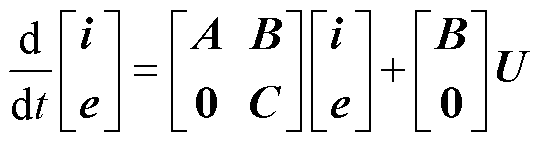 $\frac{\mathrm{d}}{\mathrm{d}t}\begin{bmatrix} \boldsymbol{i} \\ \boldsymbol{e} \end{bmatrix} = \begin{bmatrix} \boldsymbol{A} & \boldsymbol{B} \\ \boldsymbol{0} & \boldsymbol{C} \end{bmatrix}\begin{bmatrix} \boldsymbol{i} \\ \boldsymbol{e} \end{bmatrix} + \begin{bmatrix} \boldsymbol{B} \\ \boldsymbol{0} \end{bmatrix}\boldsymbol{U}$